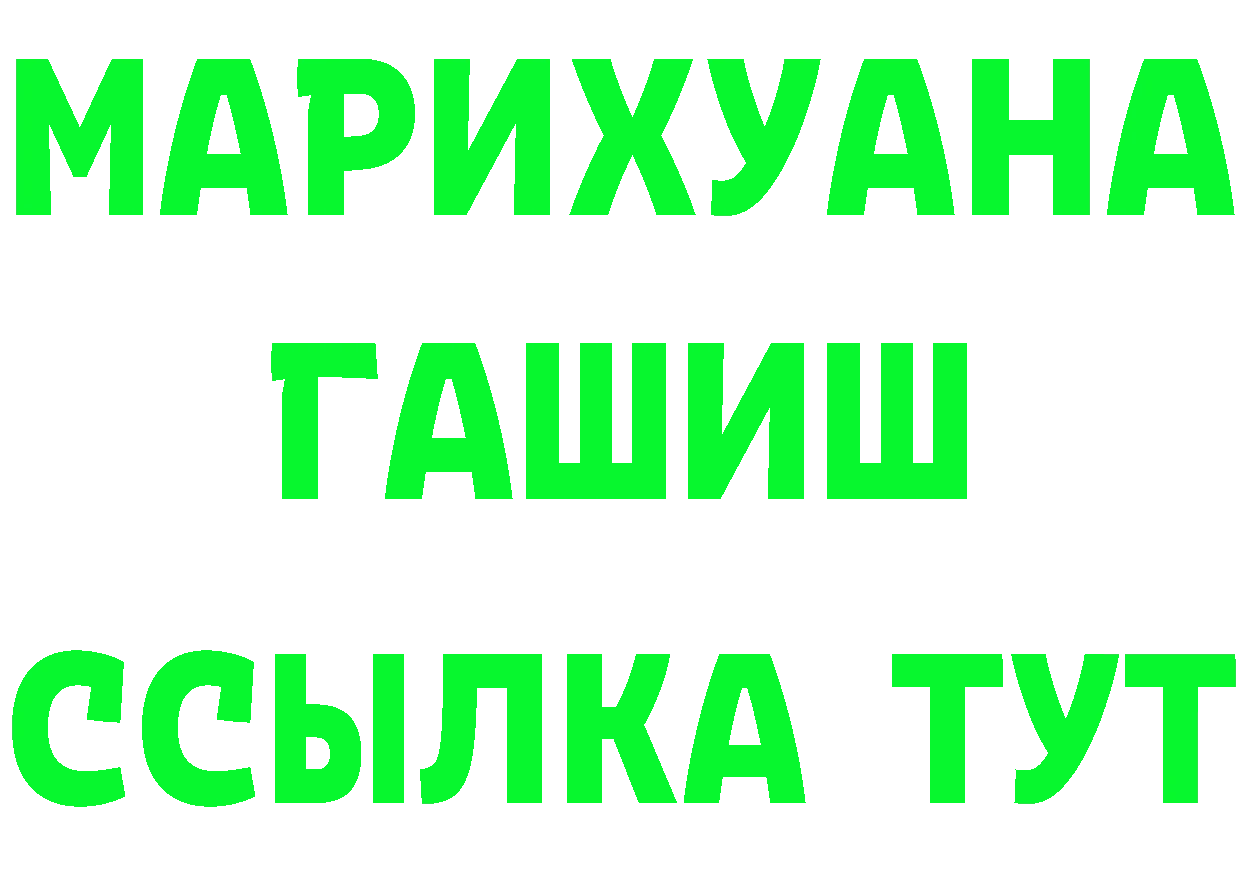 МАРИХУАНА
ГАШИШ
ССЫЛКА ТУТ